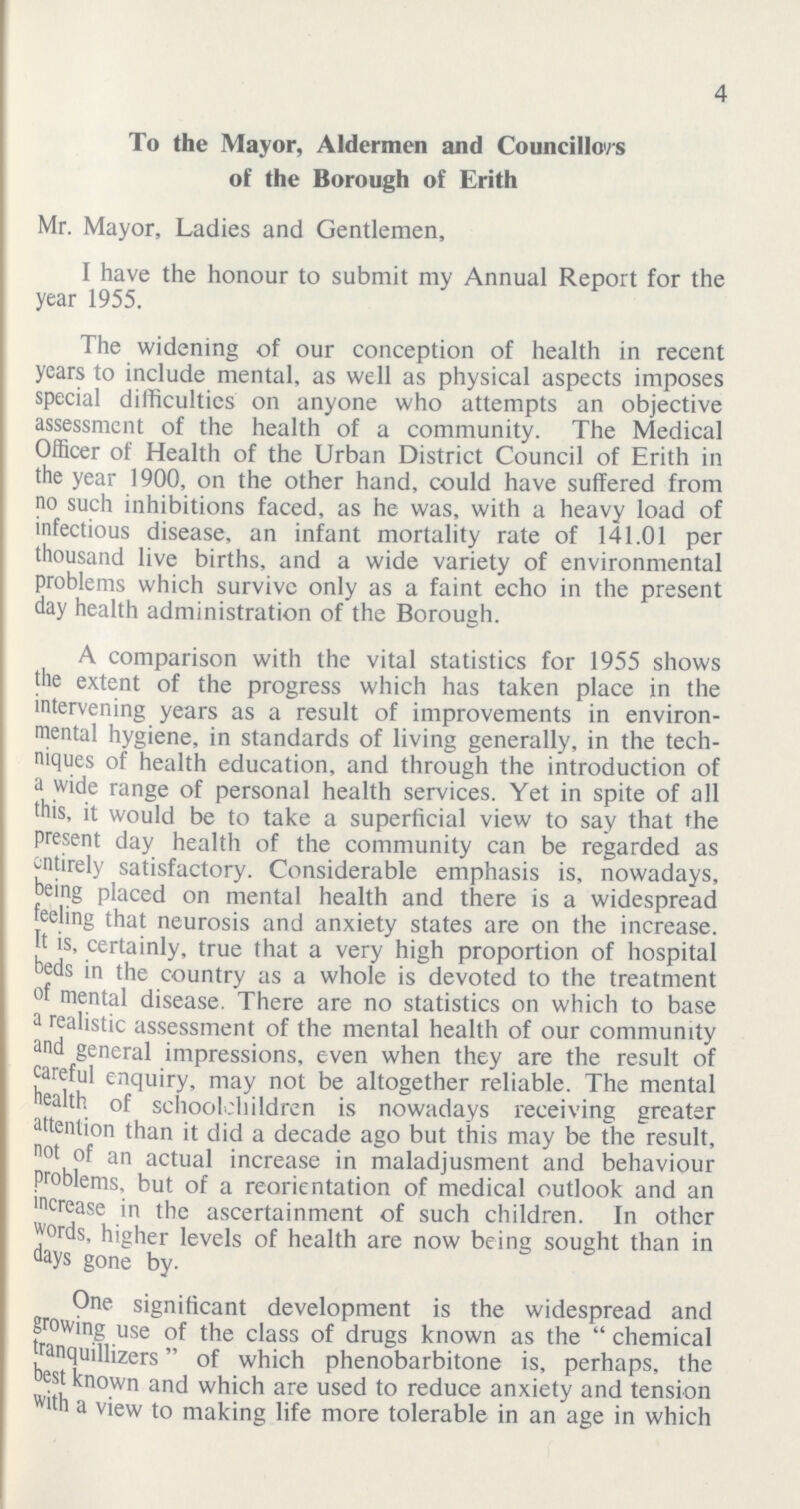 4

To the Mayor, Aldermen and Councillors of the Borough of Erith

Mr. Mayor, Ladies and Gentlemen,

I have the honour to submit my Annual Report for the year 1955.

The widening of our conception of health in recent years to include mental, as well as physical aspects imposes special difficulties on anyone who attempts an objective assessment of the health of a community. The Medical Officer of Health of the Urban District Council of Erith in the year 1900, on the other hand, could have suffered from no such inhibitions faced, as he was, with a heavy load of infectious disease, an infant mortality rate of 141.01 per thousand live births, and a wide variety of environmental problems which survive only as a faint echo in the present day health administration of the Borough.

A comparison with the vital statistics for 1955 shows the extent of the progress which has taken place in the intervening years as a result of improvements in environmental hygiene, in standards of living generally, in the techniques of health education, and through the introduction of a wide range of personal health services. Yet in spite of all this, it would be to take a superficial view to say that the present day health of the community can be regarded as entirely satisfactory. Considerable emphasis is, nowadays, being placed on mental health and there is a widespread feeling that neurosis and anxiety states are on the increase. It is, certainly, true that a very high proportion of hospital beds in the country as a whole is devoted to the treatment of mental disease. There are no statistics on which to base a realistic assessment of the mental health of our community and general impressions, even when they are the result of careful enquiry, may not be altogether reliable. The mental health of schoolchildren is nowadays receiving greater attention than it did a decade ago but this may be the result, not of an actual increase in maladjusment and behaviour problems, but of a reorientation of medical outlook and an increase in the ascertainment of such children. In other words, higher levels of health are now being sought than in days gone by.

One significant development is the widespread and growing use of the class of drugs known as the "chemical tranquillizers" of which phenobarbitone is, perhaps, the best known and which are used to reduce anxiety and tension with a view to making life more tolerable in an age in which